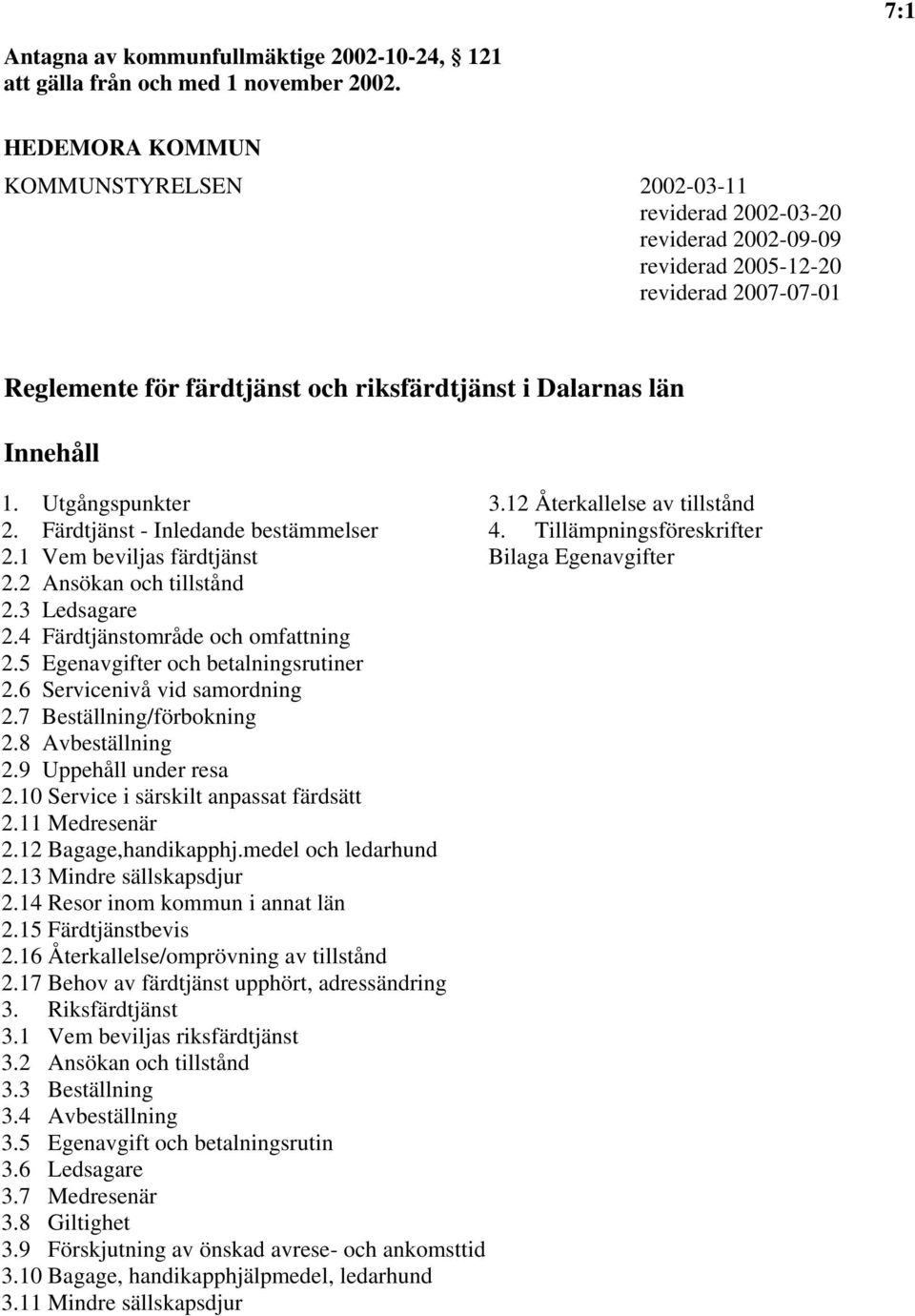 7:1

Antagna av kommunfullmäktige 2002-10-24, § 121 att gälla från och med 1 november 2002.

HEDEMORA KOMMUN

KOMMUNSTYRELSEN

2002-03-11
reviderad 2002-03-20
reviderad 2002-09-09
reviderad 2005-12-20
reviderad 2007-07-01

Reglemente för färdtjänst och riksfärdtjänst i Dalarnas län

Innehåll

1. Utgångspunkter
2. Färdtjänst - Inledande bestämmelser
2.1 Vem beviljas färdtjänst
2.2 Ansökan och tillstånd
2.3 Ledsagare
2.4 Färdtjänstområde och omfattning
2.5 Egenavgifter och betalningsrutiner
2.6 Servicenivå vid samordning
2.7 Beställning/förbokning
2.8 Avbeställning
2.9 Uppehåll under resa
2.10 Service i särskilt anpassat färdsätt
2.11 Medresenär
2.12 Bagage,handikapphj.medel och ledarhund
2.13 Mindre sällskapsdjur
2.14 Resor inom kommun i annat län
2.15 Färdtjänstbevis
2.16 Återkallelse/omprövning av tillstånd
2.17 Behov av färdtjänst upphört, adressändring
3. Riksfärdtjänst
3.1 Vem beviljas riksfärdtjänst
3.2 Ansökan och tillstånd
3.3 Beställning
3.4 Avbeställning
3.5 Egenavgift och betalningsrutin
3.6 Ledsagare
3.7 Medresenär
3.8 Giltighet
3.9 Förskjutning av önskad avrese- och ankomsttid
3.10 Bagage, handikapphjälpmedel, ledarhund
3.11 Mindre sällskapsdjur
3.12 Återkallelse av tillstånd
4. Tillämpningsföreskrifter
Bilaga Egenavgifter